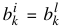 $b_k^i = b_k^l$